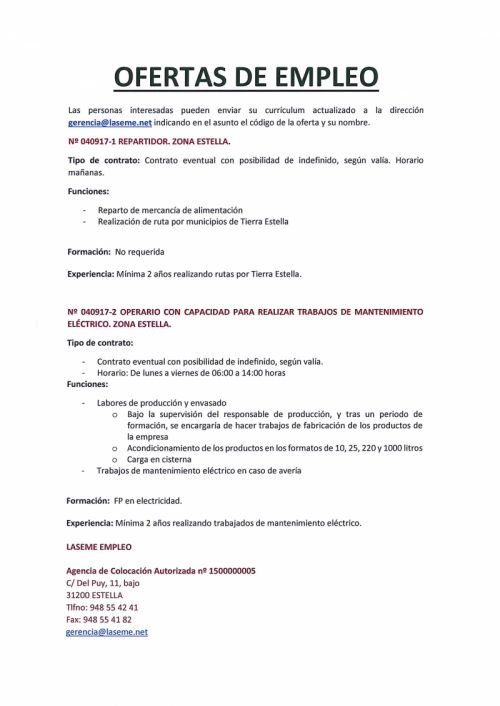 OFERTAS DE EMPLEO

Las personas interesadas pueden enviar su currículum actualizado a la dirección gerencia@laseme.net indicando en el asunto el código de la oferta y su nombre.

Nº 040917-1 REPARTIDOR. ZONA ESTELLA.

Tipo de contrato: Contrato eventual con posibilidad de indefinido, según valía. Horario mañanas.

Funciones:

- Reparto de mercancía de alimentación
- Realización de ruta por municipios de Tierra Estella

Formación: No requerida

Experiencia: Mínima 2 años realizando rutas por Tierra Estella.

Nº 040917-2 OPERARIO CON CAPACIDAD PARA REALIZAR TRABAJOS DE MANTENIMIENTO ELÉCTRICO. ZONA ESTELLA.

Tipo de contrato:

- Contrato eventual con posibilidad de indefinido, según valía.
- Horario: De lunes a viernes de 06:00 a 14:00 horas

Funciones:

- Labores de producción y envasado
o Bajo la supervisión del responsable de producción, y tras un periodo de formación, se encargaría de hacer trabajos de fabricación de los productos de la empresa
o Acondicionamiento de los productos en los formatos de 10, 25, 220 y 1000 litros
o Carga en cisterna
- Trabajos de mantenimiento eléctrico en caso de avería

Formación: FP en electricidad.

Experiencia: Mínima 2 años realizando trabajados de mantenimiento eléctrico.

LASEME EMPLEO

Agencia de Colocación Autorizada nº 1500000005
C/ Del Puy, 11, bajo
31200 ESTELLA
Tlfno: 948 55 42 41
Fax: 948 55 41 82
gerencia@laseme.net